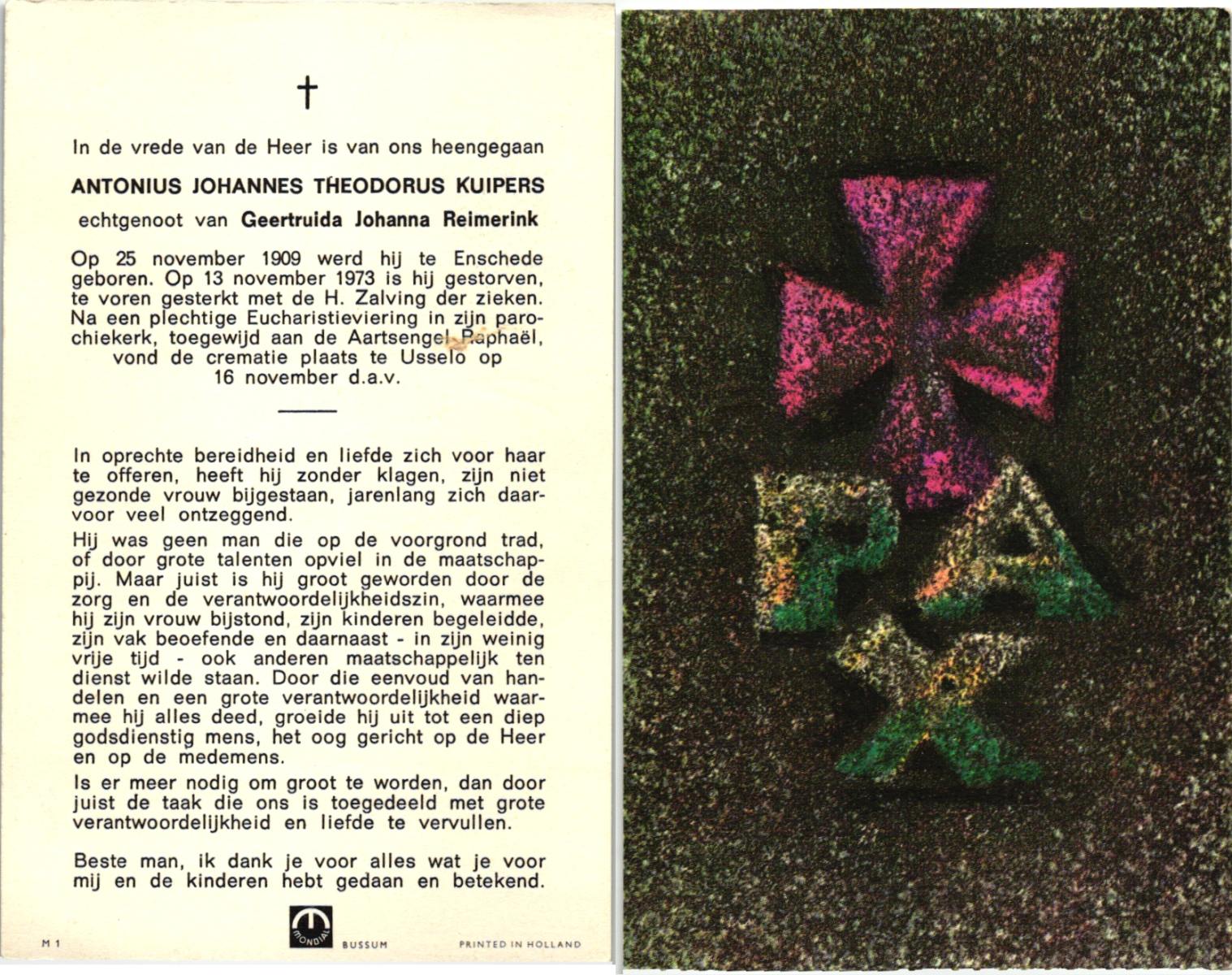 †

In de vrede van de Heer is van ons heengegaan

ANTONIUS JOHANNES THEODORUS KUIPERS

echtgenoot van Geertruida Johanna Reimerink

Op 25 november 1909 werd hij te Enschede geboren. Op 13 november 1973 is hij gestorven, te voren gesterkt met de H. Zalving der zieken. Na een plechtige Eucharistieviering in zijn parochiekerk, toegewijd aan de Aartsengel Raphaël, vond de crematie plaats te Usselo op 16 november d.a.v.

In oprechte bereidheid en liefde zich voor haar te offeren, heeft hij zonder klagen, zijn niet gezonde vrouw bijgestaan, jarenlang zich daarvoor veel ontzeggend.

Hij was geen man die op de voorgrond trad, of door grote talenten opviel in de maatschappij. Maar juist is hij groot geworden door de zorg en de verantwoordelijkheidszin, waarmee hij zijn vrouw bijstond, zijn kinderen begeleidde, zijn vak beoefende en daarnaast - in zijn weinig vrije tijd - ook anderen maatschappelijk ten dienst wilde staan. Door die eenvoud van handelen en een grote verantwoordelijkheid waarmee hij alles deed, groeide hij uit tot een diep godsdienstig mens, het oog gericht op de Heer en op de medemens.

Is er meer nodig om groot te worden, dan door juist de taak die ons is toegedeeld met grote verantwoordelijkheid en liefde te vervullen.

Beste man, ik dank je voor alles wat je voor mij en de kinderen hebt gedaan en betekend.

M 1 MONDIAL BUSSUM PRINTED IN HOLLAND

PAX